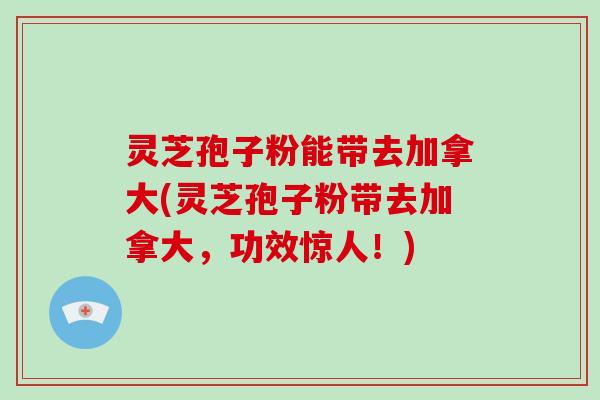 灵芝孢子粉能带去加拿大(灵芝孢子粉带去加拿大，功效惊人！)